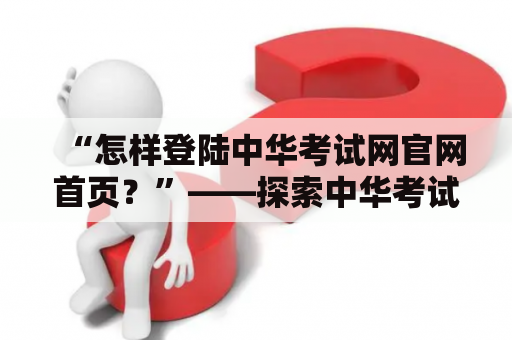 “怎样登陆中华考试网官网首页？”——探索中华考试